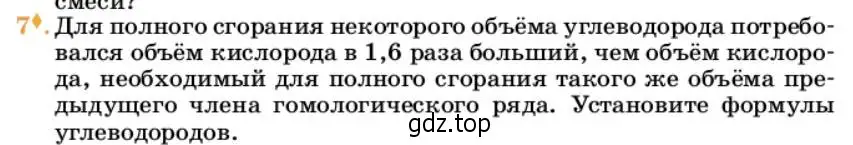 смеси?

7♦. Для полного сгорания некоторого объёма углеводорода потребовался объём кислорода в 1,6 раза больший, чем объём кислорода, необходимый для полного сгорания такого же объёма предыдущего члена гомологического ряда. Установите формулы углеводородов.

gdz.top